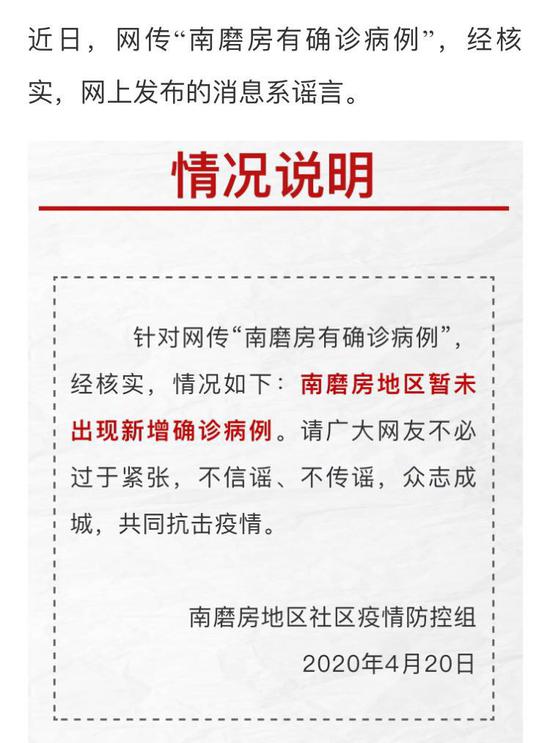 近日，网传“南磨房有确诊病例”，经核实，网上发布的消息系谣言。

情况说明

针对网传“南磨房有确诊病例”，经核实，情况如下：南磨房地区暂未出现新增确诊病例。请广大网友不必过于紧张，不信谣、不传谣，众志成城，共同抗击疫情。

南磨房地区社区疫情防控组
2020年4月20日